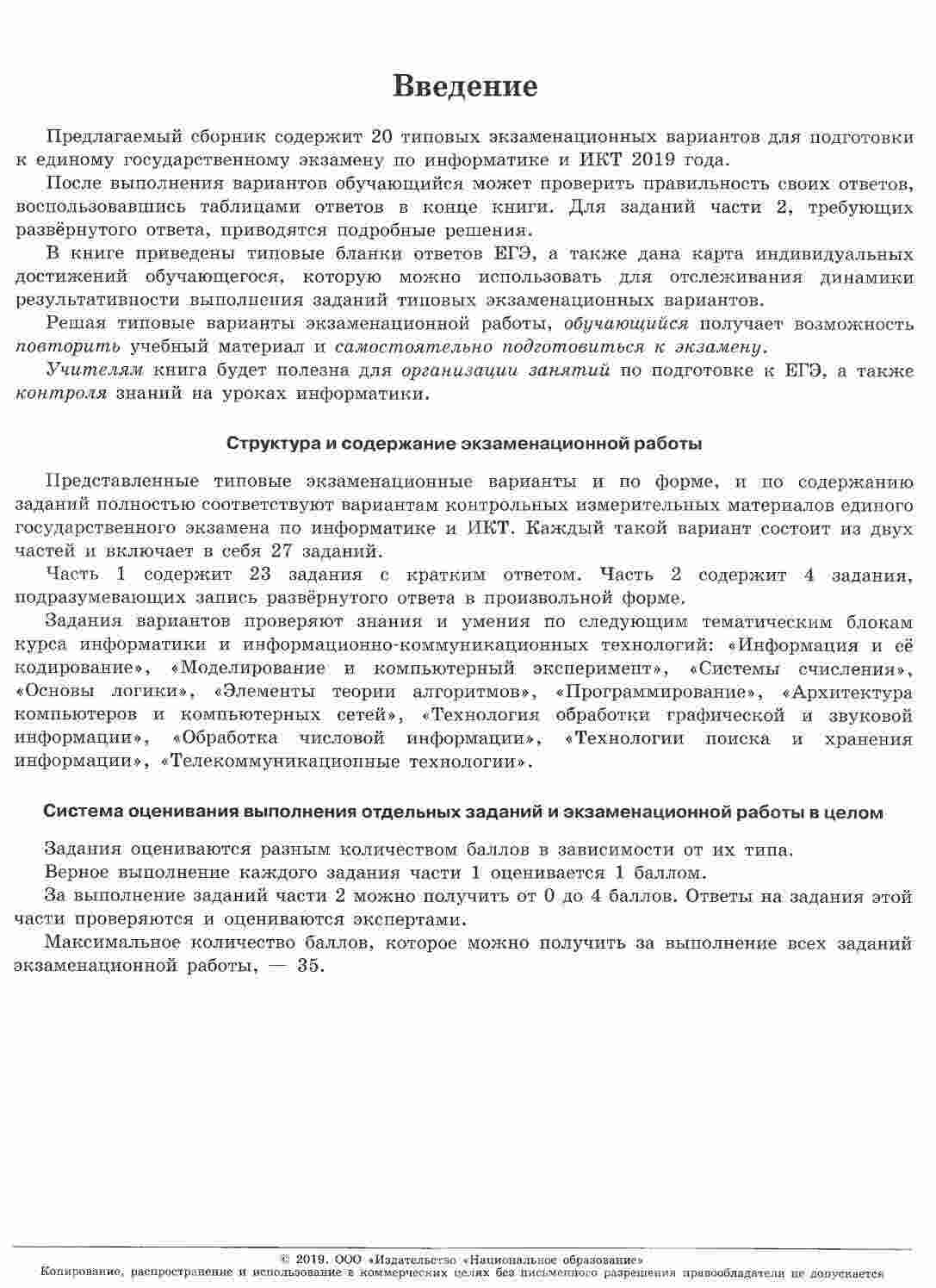 Введение

Предлагаемый сборник содержит 20 типовых экзаменационных вариантов для подготовки к единому государственному экзамену по информатике и ИКТ 2019 года.

После выполнения вариантов обучающийся может проверить правильность своих ответов, воспользовавшись таблицами ответов в конце книги. Для заданий части 2, требующих развёрнутого ответа, приводятся подробные решения.

В книге приведены типовые бланки ответов ЕГЭ, а также дана карта индивидуальных достижений обучающегося, которую можно использовать для отслеживания динамики результативности выполнения заданий типовых экзаменационных вариантов.

Решая типовые варианты экзаменационной работы, обучающийся получает возможность повторить учебный материал и самостоятельно подготовиться к экзамену.

Учителям книга будет полезна для организации занятий по подготовке к ЕГЭ, а также контроля знаний на уроках информатики.

Структура и содержание экзаменационной работы

Представленные типовые экзаменационные варианты и по форме, и по содержанию заданий полностью соответствуют вариантам контрольных измерительных материалов единого государственного экзамена по информатике и ИКТ. Каждый такой вариант состоит из двух частей и включает в себя 27 заданий.

Часть 1 содержит 23 задания с кратким ответом. Часть 2 содержит 4 задания, подразумевающих запись развёрнутого ответа в произвольной форме.

Задания вариантов проверяют знания и умения по следующим тематическим блокам курса информатики и информационно-коммуникационных технологий: «Информация и её кодирование», «Моделирование и компьютерный эксперимент», «Системы счисления», «Основы логики», «Элементы теории алгоритмов», «Программирование», «Архитектура компьютеров и компьютерных сетей», «Технология обработки графической и звуковой информации», «Обработка числовой информации», «Технологии поиска и хранения информации», «Телекоммуникационные технологии».

Система оценивания выполнения отдельных заданий и экзаменационной работы в целом

Задания оцениваются разным количеством баллов в зависимости от их типа.

Верное выполнение каждого задания части 1 оценивается 1 баллом.

За выполнение заданий части 2 можно получить от 0 до 4 баллов. Ответы на задания этой части проверяются и оцениваются экспертами.

Максимальное количество баллов, которое можно получить за выполнение всех заданий экзаменационной работы, — 35.

© 2019. ООО «Издательство «Национальное образование»
Копирование, распространение и использование в коммерческих целях без письменного разрешения правообладателя не допускается